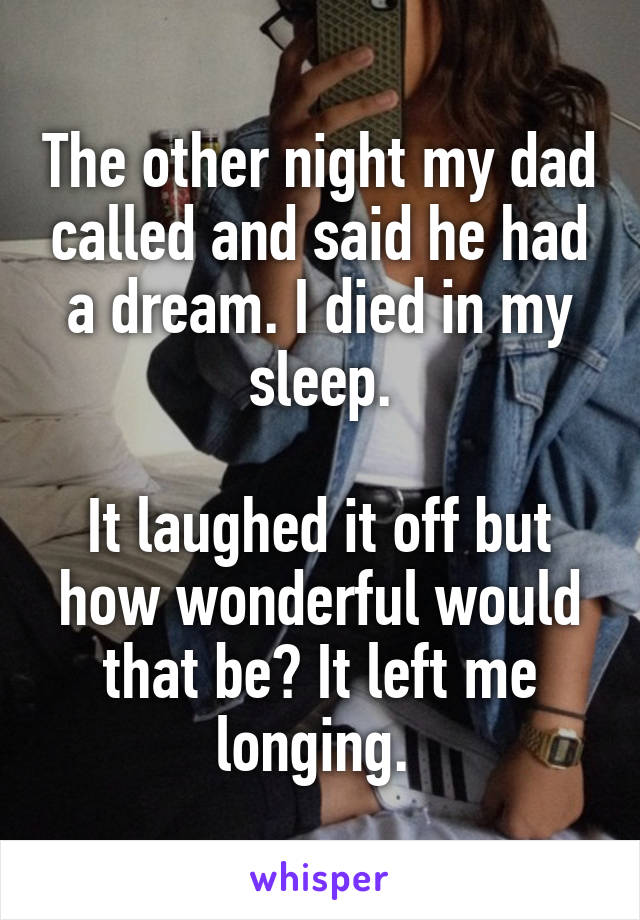 The other night my dad called and said he had a dream. I died in my sleep.

It laughed it off but how wonderful would that be? It left me longing.

whisper